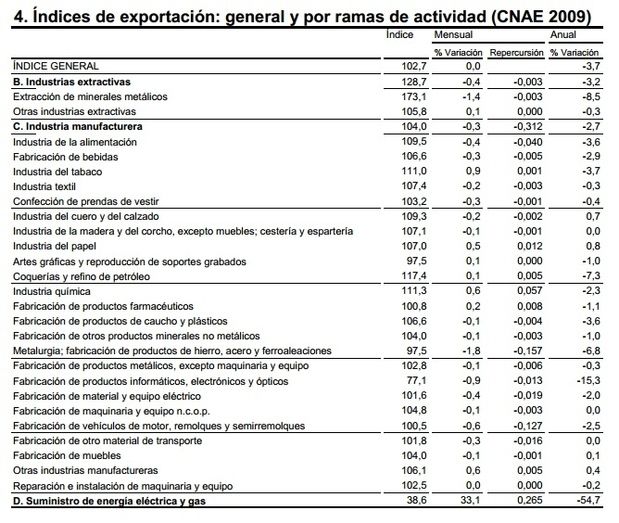 4. Índices de exportación: general y por ramas de actividad (CNAE 2009)

| | Índice | Mensual | | Anual |
|---|---|---|---|---|
| | | % Variación | Repercursión | % Variación |
| ÍNDICE GENERAL | 102,7 | 0,0 | | -3,7 |
| B. Industrias extractivas | 128,7 | -0,4 | -0,003 | -3,2 |
| Extracción de minerales metálicos | 173,1 | -1,4 | -0,003 | -8,5 |
| Otras industrias extractivas | 105,8 | 0,1 | 0,000 | -0,3 |
| C. Industria manufacturera | 104,0 | -0,3 | -0,312 | -2,7 |
| Industria de la alimentación | 109,5 | -0,4 | -0,040 | -3,6 |
| Fabricación de bebidas | 106,6 | -0,3 | -0,005 | -2,9 |
| Industria del tabaco | 111,0 | 0,9 | 0,001 | -3,7 |
| Industria textil | 107,4 | -0,2 | -0,003 | -0,3 |
| Confección de prendas de vestir | 103,2 | -0,3 | -0,001 | -0,4 |
| Industria del cuero y del calzado | 109,3 | -0,2 | -0,002 | 0,7 |
| Industria de la madera y del corcho, excepto muebles; cestería y espartería | 107,1 | -0,1 | -0,001 | 0,0 |
| Industria del papel | 107,0 | 0,5 | 0,012 | 0,8 |
| Artes gráficas y reproducción de soportes grabados | 97,5 | 0,1 | 0,000 | -1,0 |
| Coquerías y refino de petróleo | 117,4 | 0,1 | 0,005 | -7,3 |
| Industria química | 111,3 | 0,6 | 0,057 | -2,3 |
| Fabricación de productos farmacéuticos | 100,8 | 0,2 | 0,008 | -1,1 |
| Fabricación de productos de caucho y plásticos | 106,6 | -0,1 | -0,004 | -3,6 |
| Fabricación de otros productos minerales no metálicos | 104,0 | -0,1 | -0,003 | -1,0 |
| Metalurgia; fabricación de productos de hierro, acero y ferroaleaciones | 97,5 | -1,8 | -0,157 | -6,8 |
| Fabricación de productos metálicos, excepto maquinaria y equipo | 102,8 | -0,1 | -0,006 | -0,3 |
| Fabricación de productos informáticos, electrónicos y ópticos | 77,1 | -0,9 | -0,013 | -15,3 |
| Fabricación de material y equipo eléctrico | 101,6 | -0,4 | -0,019 | -2,0 |
| Fabricación de maquinaria y equipo n.c.o.p. | 104,8 | -0,1 | -0,003 | 0,0 |
| Fabricación de vehículos de motor, remolques y semirremolques | 100,5 | -0,6 | -0,127 | -2,5 |
| Fabricación de otro material de transporte | 101,8 | -0,3 | -0,016 | 0,0 |
| Fabricación de muebles | 104,0 | -0,1 | -0,001 | 0,1 |
| Otras industrias manufactureras | 106,1 | 0,6 | 0,005 | 0,4 |
| Reparación e instalación de maquinaria y equipo | 102,5 | 0,0 | 0,000 | -0,2 |
| D. Suministro de energía eléctrica y gas | 38,6 | 33,1 | 0,265 | -54,7 |